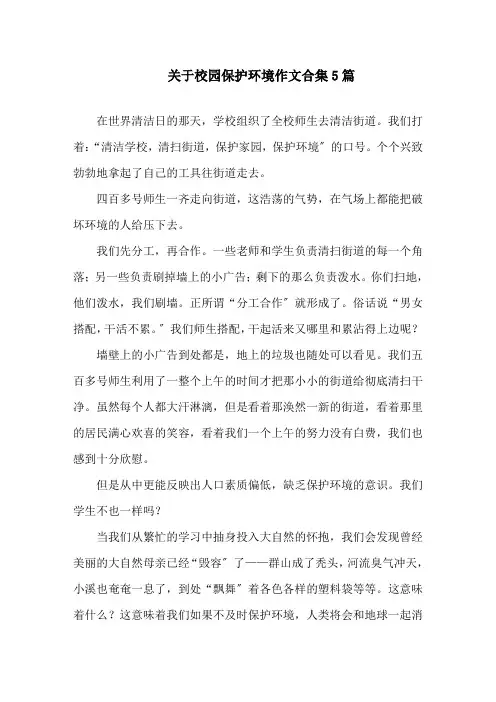 关于校园保护环境作文合集5篇

在世界清洁日的那天，学校组织了全校师生去清洁街道。我们打着:“清洁学校，清扫街道，保护家园，保护环境”的口号。个个兴致勃勃地拿起了自己的工具往街道走去。

四百多号师生一齐走向街道，这浩荡的气势，在气场上都能把破坏环境的人给压下去。

我们先分工，再合作。一些老师和学生负责清扫街道的每一个角落；另一些负责刷掉墙上的小广告；剩下的那么负责泼水。你们扫地，他们泼水，我们刷墙。正所谓“分工合作”就形成了。俗话说“男女搭配，干活不累。”我们师生搭配，干起活来又哪里和累沾得上边呢？

墙壁上的小广告到处都是，地上的垃圾也随处可以看见。我们五百多号师生利用了一整个上午的时间才把那小小的街道给彻底清扫干净。虽然每个人都大汗淋漓，但是看着那涣然一新的街道，看着那里的居民满心欢喜的笑容，看着我们一个上午的努力没有白费，我们也感到十分欣慰。

但是从中更能反映出人口素质偏低，缺乏保护环境的意识。我们学生不也一样吗？

当我们从繁忙的学习中抽身投入大自然的怀抱，我们会发现曾经美丽的大自然母亲已经“毁容”了——群山成了秃头，河流臭气冲天，小溪也奄奄一息了，到处“飘舞”着各色各样的塑料袋等等。这意味着什么？这意味着我们如果不及时保护环境，人类将会和地球一起消